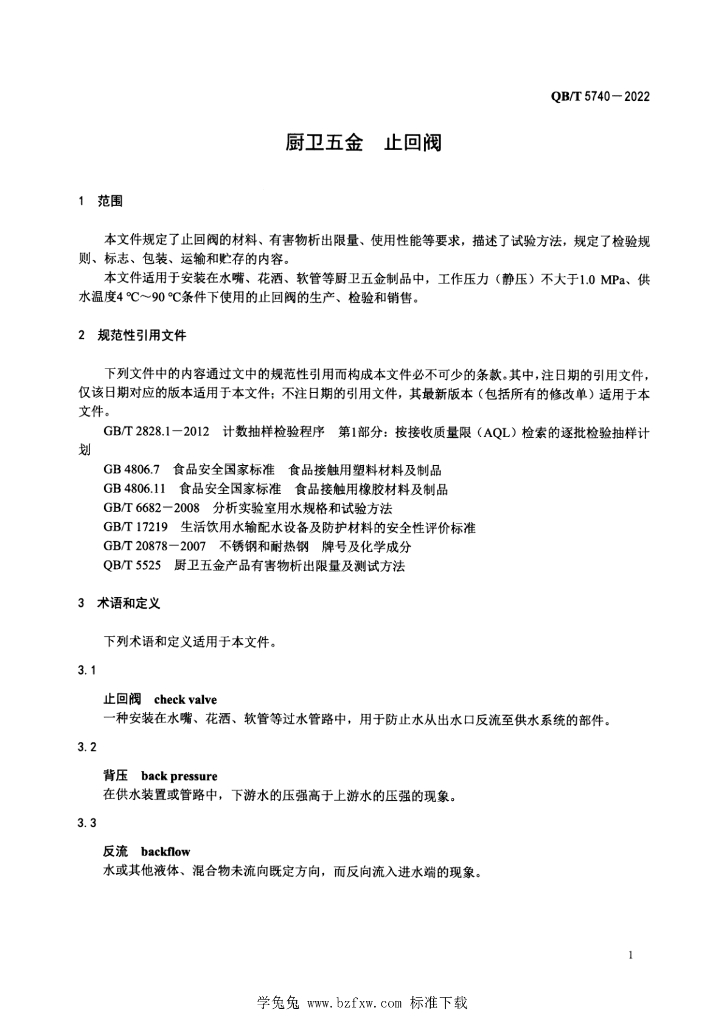 QB/T 5740－2022

厨卫五金　止回阀

1　范围

本文件规定了止回阀的材料、有害物析出限量、使用性能等要求，描述了试验方法，规定了检验规则、标志、包装、运输和贮存的内容。

本文件适用于安装在水嘴、花洒、软管等厨卫五金制品中，工作压力（静压）不大于1.0 MPa、供水温度4 ℃～90 ℃条件下使用的止回阀的生产、检验和销售。

2　规范性引用文件

下列文件中的内容通过文中的规范性引用而构成本文件必不可少的条款。其中，注日期的引用文件，仅该日期对应的版本适用于本文件；不注日期的引用文件，其最新版本（包括所有的修改单）适用于本文件。

GB/T 2828.1－2012　计数抽样检验程序　第1部分：按接收质量限（AQL）检索的逐批检验抽样计划

GB 4806.7　食品安全国家标准　食品接触用塑料材料及制品

GB 4806.11　食品安全国家标准　食品接触用橡胶材料及制品

GB/T 6682－2008　分析实验室用水规格和试验方法

GB/T 17219　生活饮用水输配水设备及防护材料的安全性评价标准

GB/T 20878－2007　不锈钢和耐热钢　牌号及化学成分

QB/T 5525　厨卫五金产品有害物析出限量及测试方法

3　术语和定义

下列术语和定义适用于本文件。

3.1

止回阀　check valve

一种安装在水嘴、花洒、软管等过水管路中，用于防止水从出水口反流至供水系统的部件。

3.2

背压　back pressure

在供水装置或管路中，下游水的压强高于上游水的压强的现象。

3.3

反流　backflow

水或其他液体、混合物未流向既定方向，而反向流入进水端的现象。

1

学兔兔 www.bzfxw.com 标准下载